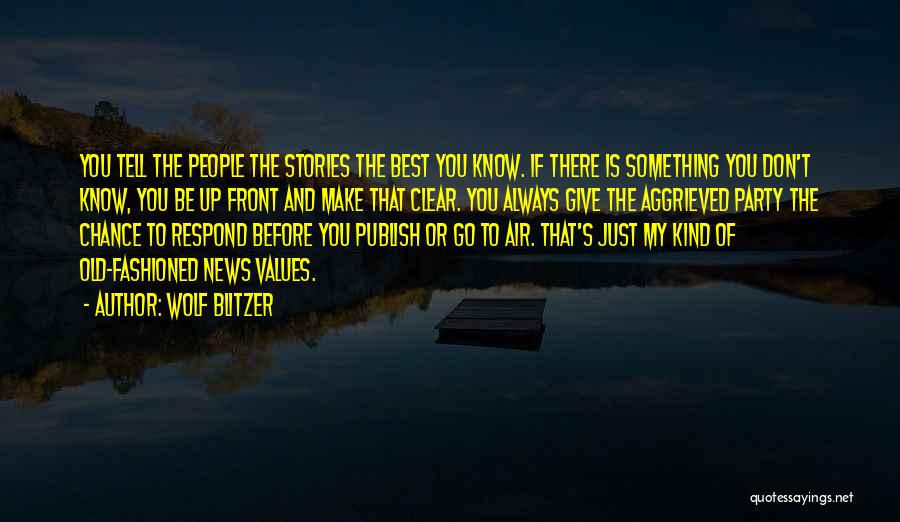 YOU TELL THE PEOPLE THE STORIES THE BEST YOU KNOW. IF THERE IS SOMETHING YOU DON'T KNOW, YOU BE UP FRONT AND MAKE THAT CLEAR. YOU ALWAYS GIVE THE AGGRIEVED PARTY THE CHANCE TO RESPOND BEFORE YOU PUBLISH OR GO TO AIR. THAT'S JUST MY KIND OF OLD-FASHIONED NEWS VALUES.

- AUTHOR: WOLF BLITZER

quotessayings.net